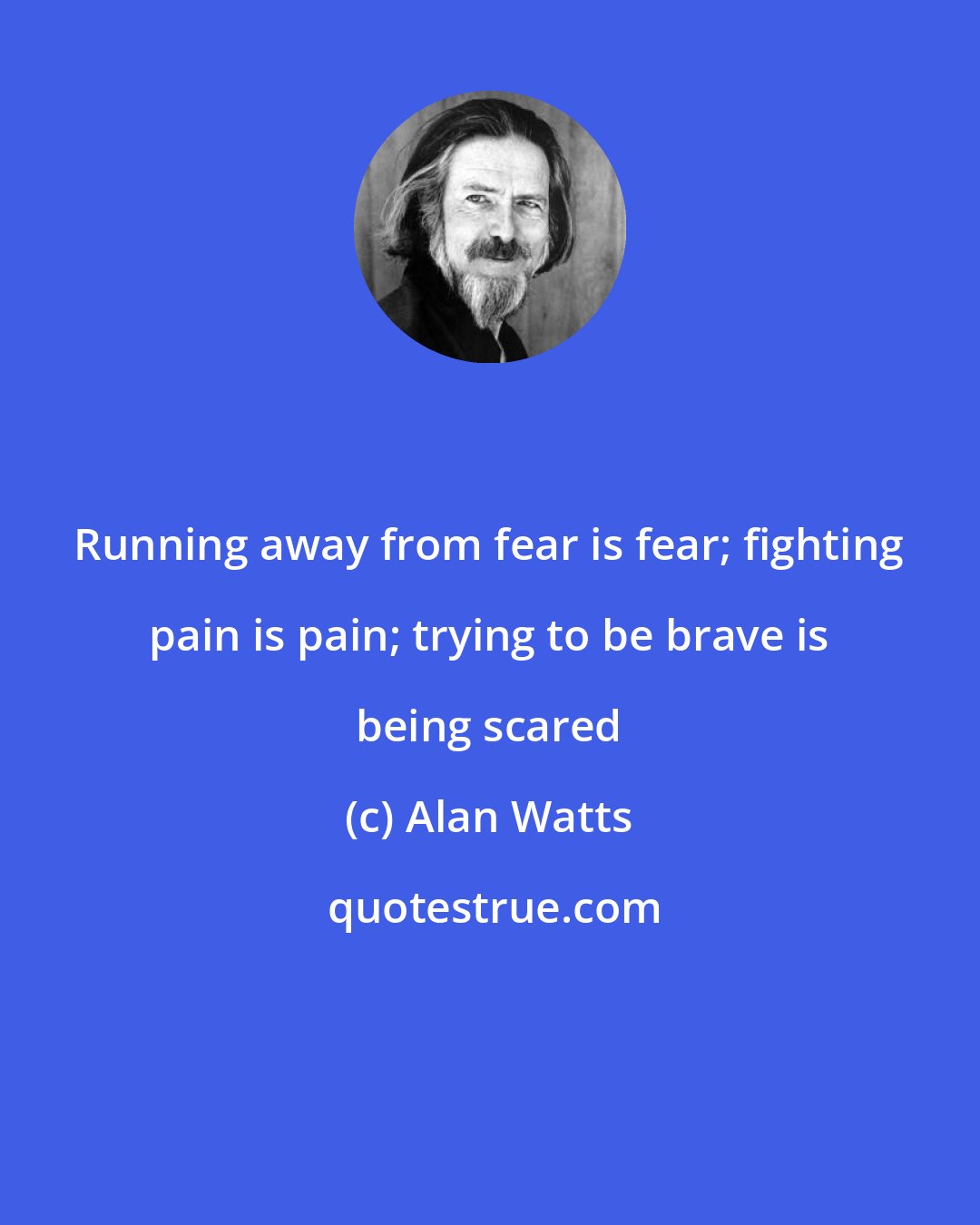 Running away from fear is fear; fighting pain is pain; trying to be brave is being scared

(c) Alan Watts

quotestrue.com